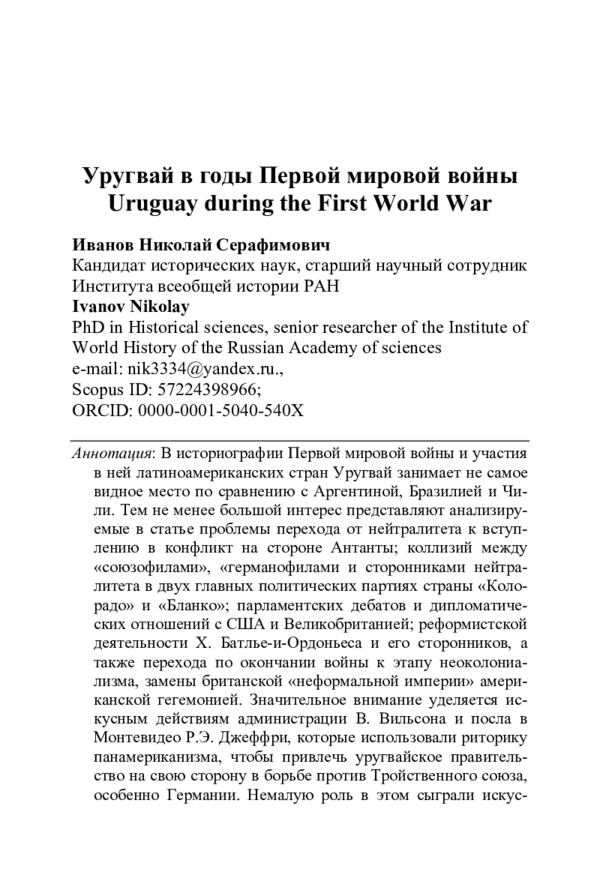 Уругвай в годы Первой мировой войны
Uruguay during the First World War

Иванов Николай Серафимович
Кандидат исторических наук, старший научный сотрудник Института всеобщей истории РАН
Ivanov Nikolay
PhD in Historical sciences, senior researcher of the Institute of World History of the Russian Academy of sciences
e-mail: nik3334@yandex.ru.,
Scopus ID: 57224398966;
ORCID: 0000-0001-5040-540X

Аннотация: В историографии Первой мировой войны и участия в ней латиноамериканских стран Уругвай занимает не самое видное место по сравнению с Аргентиной, Бразилией и Чили. Тем не менее большой интерес представляют анализируемые в статье проблемы перехода от нейтралитета к вступлению в конфликт на стороне Антанты; коллизий между «союзофилами», «германофилами и сторонниками нейтралитета в двух главных политических партиях страны «Колорадо» и «Бланко»; парламентских дебатов и дипломатических отношений с США и Великобританией; реформистской деятельности Х. Батлье-и-Ордоньеса и его сторонников, а также перехода по окончании войны к этапу неоколониализма, замены британской «неформальной империи» американской гегемонией. Значительное внимание уделяется искусным действиям администрации В. Вильсона и посла в Монтевидео Р.Э. Джеффри, которые использовали риторику панамериканизма, чтобы привлечь уругвайское правительство на свою сторону в борьбе против Тройственного союза, особенно Германии. Немалую роль в этом сыграли искус-